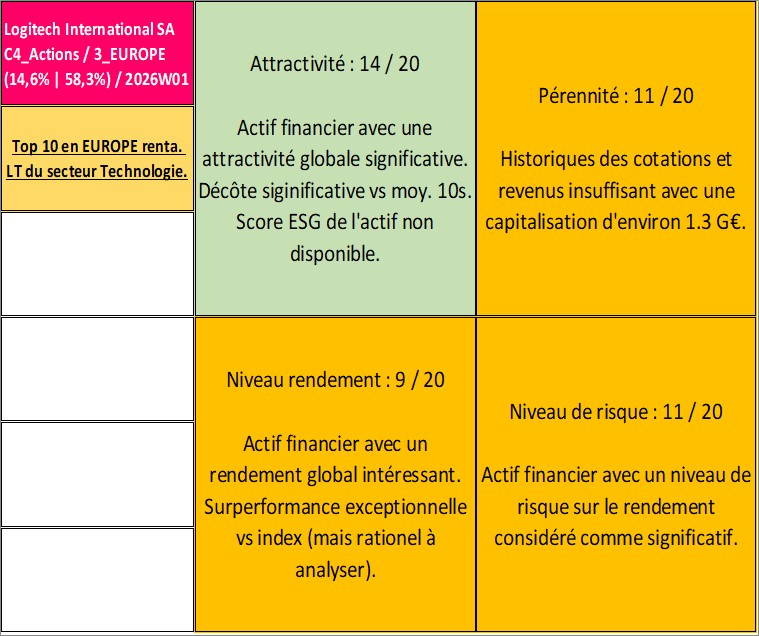 Logitech International SA
C4_Actions / 3_EUROPE
(14,6% | 58,3%) / 2026W01

Top 10 en EUROPE renta. LT du secteur Technologie.

Attractivité : 14 / 20

Actif financier avec une attractivité globale significative. Décôte siginificative vs moy. 10s. Score ESG de l'actif non disponible.

Pérennité : 11 / 20

Historiques des cotations et revenus insuffisant avec une capitalisation d'environ 1.3 G€.

Niveau rendement : 9 / 20

Actif financier avec un rendement global intéressant. Surperformance exceptionnelle vs index (mais rationel à analyser).

Niveau de risque : 11 / 20

Actif financier avec un niveau de risque sur le rendement considéré comme significatif.